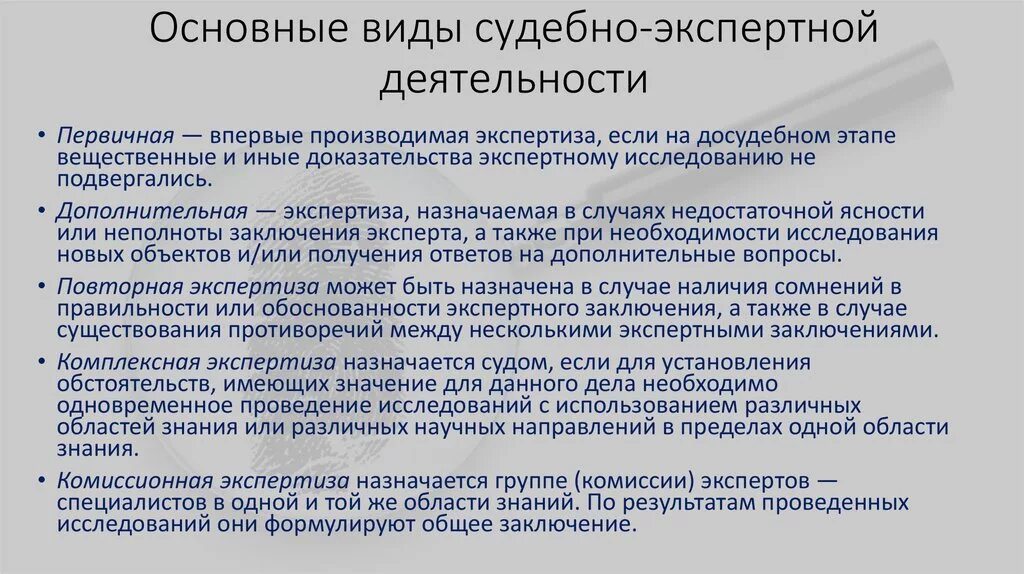 Основные виды судебно-экспертной деятельности

• Первичная — впервые производимая экспертиза, если на досудебном этапе вещественные и иные доказательства экспертному исследованию не подвергались.

• Дополнительная — экспертиза, назначаемая в случаях недостаточной ясности или неполноты заключения эксперта, а также при необходимости исследования новых объектов и/или получения ответов на дополнительные вопросы.

• Повторная экспертиза может быть назначена в случае наличия сомнений в правильности или обоснованности экспертного заключения, а также в случае существования противоречий между несколькими экспертными заключениями.

• Комплексная экспертиза назначается судом, если для установления обстоятельств, имеющих значение для данного дела необходимо одновременное проведение исследований с использованием различных областей знания или различных научных направлений в пределах одной области знания.

• Комиссионная экспертиза назначается группе (комиссии) экспертов — специалистов в одной и той же области знаний. По результатам проведенных исследований они формулируют общее заключение.